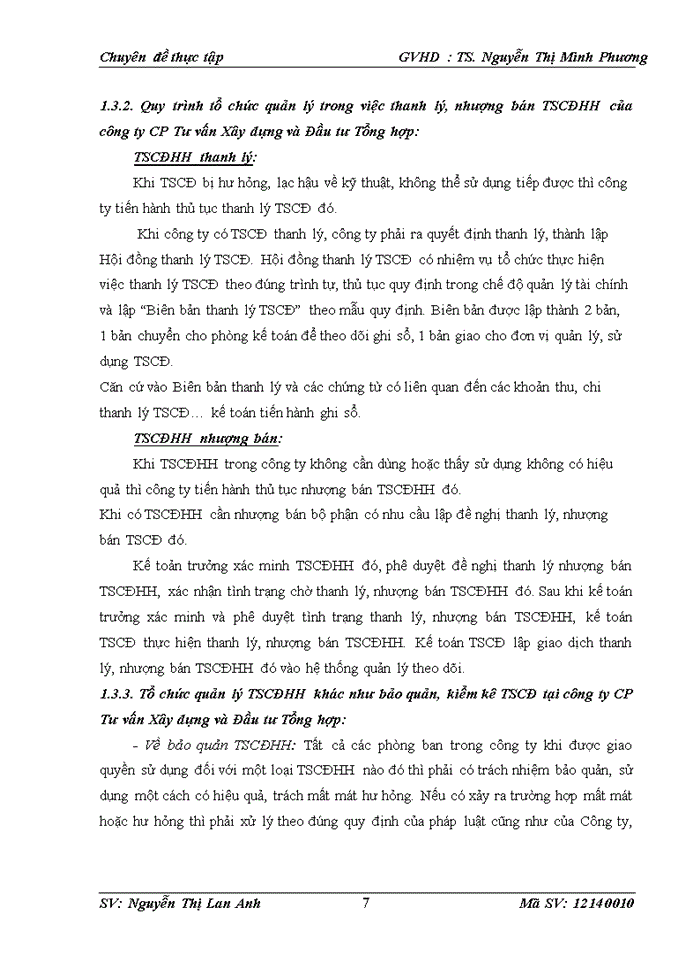 Chuyên đề thực tập GVHD : TS. Nguyễn Thị Minh Phương

1.3.2. Quy trình tổ chức quản lý trong việc thanh lý, nhượng bán TSCĐHH của công ty CP Tư vấn Xây dựng và Đầu tư Tổng hợp:

TSCĐHH thanh lý:

Khi TSCĐ bị hư hỏng, lạc hậu về kỹ thuật, không thể sử dụng tiếp được thì công ty tiến hành thủ tục thanh lý TSCĐ đó.

Khi công ty có TSCĐ thanh lý, công ty phải ra quyết định thanh lý, thành lập Hội đồng thanh lý TSCĐ. Hội đồng thanh lý TSCĐ có nhiệm vụ tổ chức thực hiện việc thanh lý TSCĐ theo đúng trình tự, thủ tục quy định trong chế độ quản lý tài chính và lập "Biên bản thanh lý TSCĐ" theo mẫu quy định. Biên bản được lập thành 2 bản, 1 bản chuyển cho phòng kế toán để theo dõi ghi sổ, 1 bản giao cho đơn vị quản lý, sử dụng TSCĐ.

Căn cứ vào Biên bản thanh lý và các chứng từ có liên quan đến các khoản thu, chi thanh lý TSCĐ… kế toán tiến hành ghi sổ.

TSCĐHH nhượng bán:

Khi TSCĐHH trong công ty không cần dùng hoặc thấy sử dụng không có hiệu quả thì công ty tiến hành thủ tục nhượng bán TSCĐHH đó.

Khi có TSCĐHH cần nhượng bán bộ phận có nhu cầu lập đề nghị thanh lý, nhượng bán TSCĐ đó.

Kế toán trưởng xác minh TSCĐHH đó, phê duyệt đề nghị thanh lý nhượng bán TSCĐHH, xác nhận tình trạng chờ thanh lý, nhượng bán TSCĐHH đó. Sau khi kế toán trưởng xác minh và phê duyệt tình trạng thanh lý, nhượng bán TSCĐHH, kế toán TSCĐ thực hiện thanh lý, nhượng bán TSCĐHH. Kế toán TSCĐ lập giao dịch thanh lý, nhượng bán TSCĐHH đó vào hệ thống quản lý theo dõi.

1.3.3. Tổ chức quản lý TSCĐHH khác như bảo quản, kiểm kê TSCĐ tại công ty CP Tư vấn Xây dựng và Đầu tư Tổng hợp:

- Về bảo quản TSCĐHH: Tất cả các phòng ban trong công ty khi được giao quyền sử dụng đối với một loại TSCĐHH nào đó thì phải có trách nhiệm bảo quản, sử dụng một cách có hiệu quả, trách mất mát hư hỏng. Nếu có xảy ra trường hợp mất mát hoặc hư hỏng thì phải xử lý theo đúng quy định của pháp luật cũng như của Công ty,

SV: Nguyễn Thị Lan Anh 7 Mã SV: 12140010